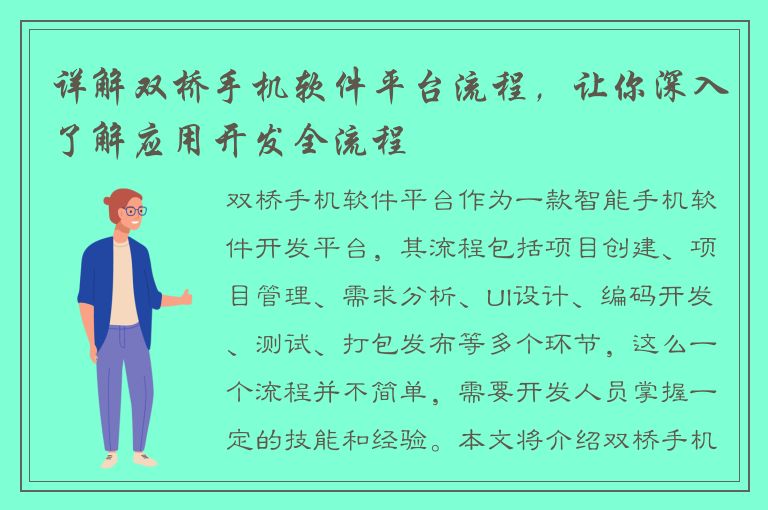 详解双桥手机软件平台流程，让你深入了解应用开发全流程

双桥手机软件平台作为一款智能手机软件开发平台，其流程包括项目创建、项目管理、需求分析、UI设计、编码开发、测试、打包发布等多个环节，这么一个流程并不简单，需要开发人员掌握一定的技能和经验。本文将介绍双桥手机